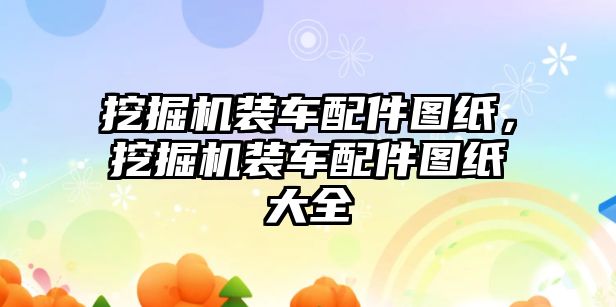 挖掘机装车配件图纸，挖掘机装车配件图纸大全